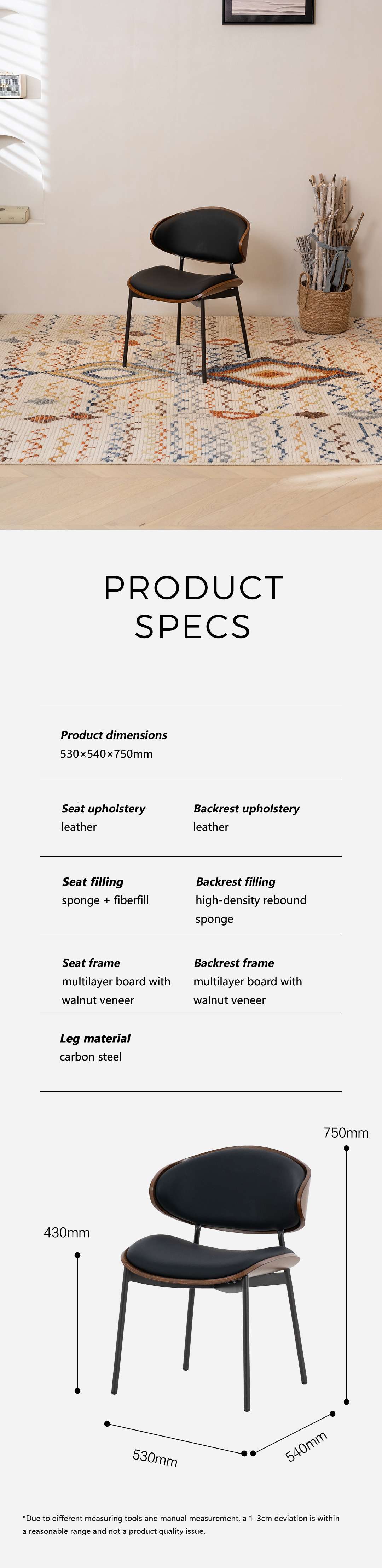 PRODUCT SPECS

Product dimensions
530×540×750mm

Seat upholstery
leather

Backrest upholstery
leather

Seat filling
sponge + fiberfill

Backrest filling
high-density rebound sponge

Seat frame
multilayer board with walnut veneer

Backrest frame
multilayer board with walnut veneer

Leg material
carbon steel

750mm

430mm

530mm

540mm

*Due to different measuring tools and manual measurement, a 1–3cm deviation is within a reasonable range and not a product quality issue.